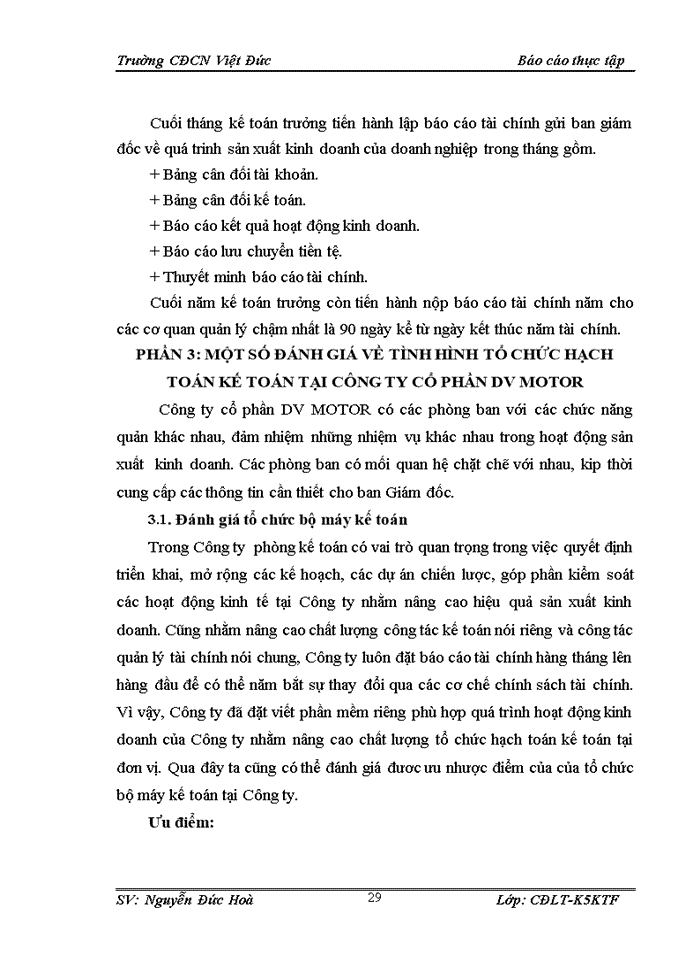 Trường CĐCN Việt Đức

Báo cáo thực tập

Cuối tháng kế toán trưởng tiến hành lập báo cáo tài chính gửi ban giám đốc về quá trình sản xuất kinh doanh của doanh nghiệp trong tháng gồm.

+ Bảng cân đối tài khoản.

+ Bảng cân đối kế toán.

+ Báo cáo kết quả hoạt động kinh doanh.

+ Báo cáo lưu chuyển tiền tệ.

+ Thuyết minh báo cáo tài chính.

Cuối năm kế toán trưởng còn tiến hành nộp báo cáo tài chính năm cho các cơ quan quản lý chậm nhất là 90 ngày kể từ ngày kết thúc năm tài chính.

PHẦN 3: MỘT SỐ ĐÁNH GIÁ VỀ TÌNH HÌNH TỔ CHỨC HẠCH TOÁN KẾ TOÁN TẠI CÔNG TY CỔ PHẦN DV MOTOR

Công ty cổ phần DV MOTOR có các phòng ban với các chức năng quản khác nhau, đảm nhiệm những nhiệm vụ khác nhau trong hoạt động sản xuất kinh doanh. Các phòng ban có mối quan hệ chặt chẽ với nhau, kịp thời cung cấp các thông tin cần thiết cho ban Giám đốc.

3.1. Đánh giá tổ chức bộ máy kế toán

Trong Công ty phòng kế toán có vai trò quan trọng trong việc quyết định triển khai, mở rộng các kế hoạch, các dự án chiến lược, góp phần kiểm soát các hoạt động kinh tế tại Công ty nhằm nâng cao hiệu quả sản xuất kinh doanh. Cũng nhằm nâng cao chất lượng công tác kế toán nói riêng và công tác quản lý tài chính nói chung, Công ty luôn đặt báo cáo tài chính hàng tháng lên hàng đầu để có thể nắm bắt sự thay đổi qua các cơ chế chính sách tài chính. Vì vậy, Công ty đã đặt viết phần mềm riêng phù hợp quá trình hoạt động kinh doanh của Công ty nhằm nâng cao chất lượng tổ chức hạch toán kế toán tại đơn vị. Qua đây ta cũng có thể đánh giá được ưu nhược điểm của của tổ chức bộ máy kế toán tại Công ty.

Ưu điểm:

SV: Nguyễn Đức Hoà

29

Lớp: CĐLT-K5KTF